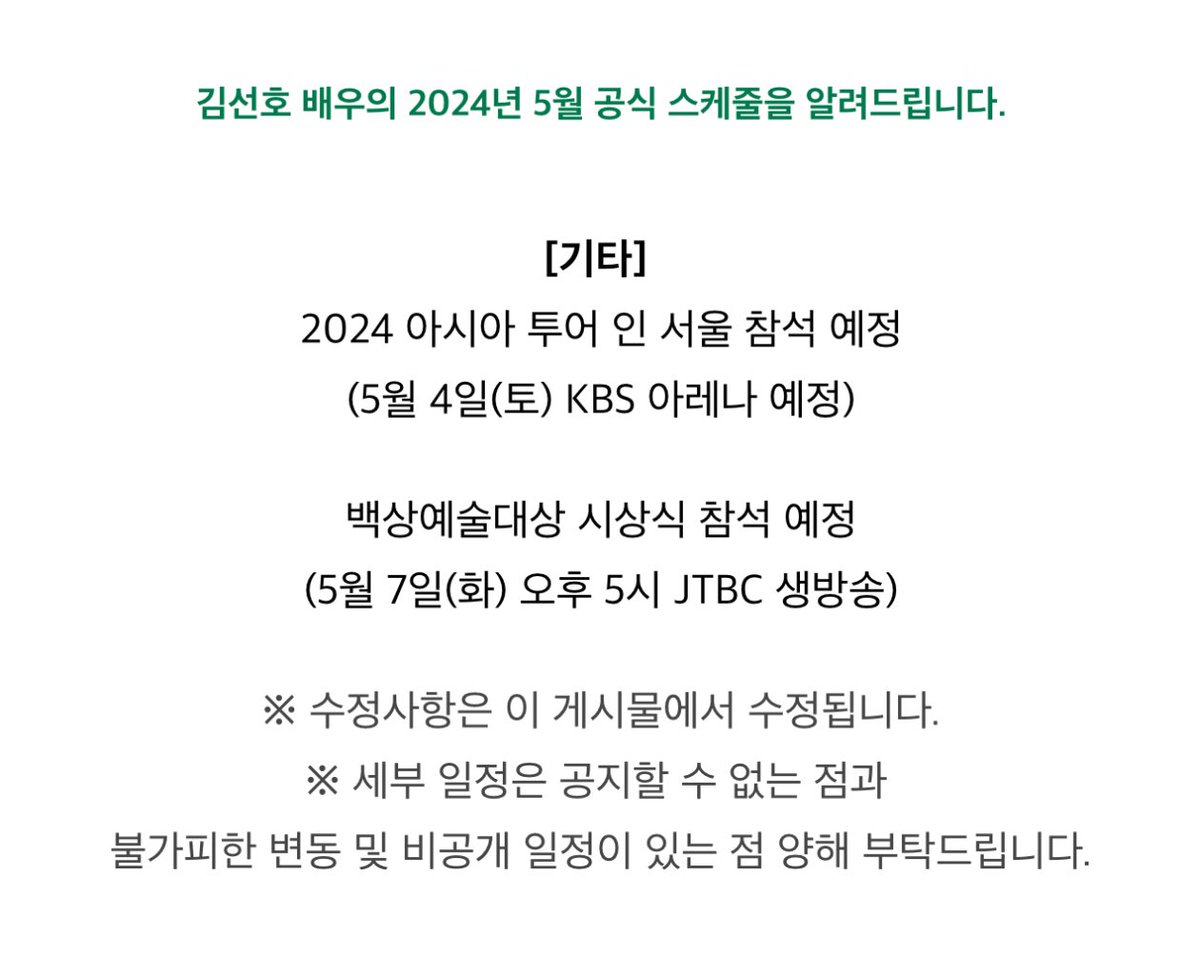 김선호 배우의 2024년 5월 공식 스케줄을 알려드립니다.

[기타]
2024 아시아 투어 인 서울 참석 예정
(5월 4일(토) KBS 아레나 예정)

백상예술대상 시상식 참석 예정
(5월 7일(화) 오후 5시 JTBC 생방송)

※ 수정사항은 이 게시물에서 수정됩니다.
※ 세부 일정은 공지할 수 없는 점과
불가피한 변동 및 비공개 일정이 있는 점 양해 부탁드립니다.